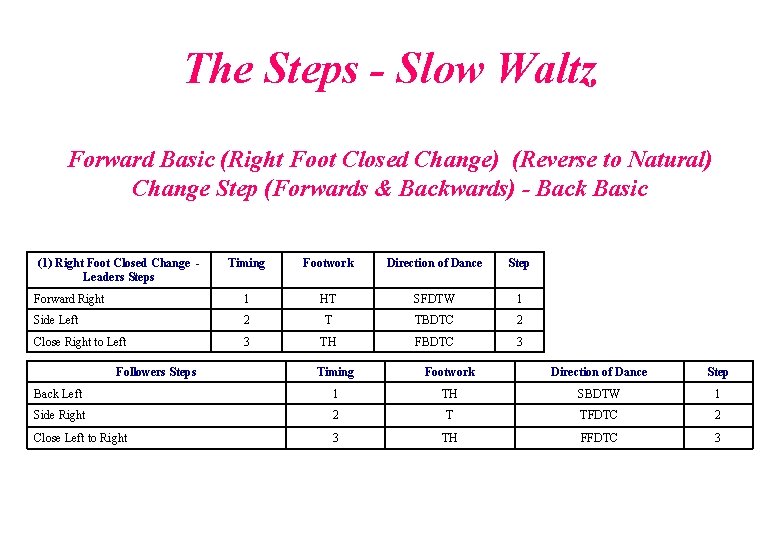 The Steps - Slow Waltz

Forward Basic (Right Foot Closed Change) (Reverse to Natural)
Change Step (Forwards & Backwards) - Back Basic

| (1) Right Foot Closed Change - Leaders Steps | Timing | Footwork | Direction of Dance | Step |
|---|---|---|---|---|
| Forward Right | 1 | HT | SFDTW | 1 |
| Side Left | 2 | T | TBDTC | 2 |
| Close Right to Left | 3 | TH | FBDTC | 3 |

| Followers Steps | Timing | Footwork | Direction of Dance | Step |
|---|---|---|---|---|
| Back Left | 1 | TH | SBDTW | 1 |
| Side Right | 2 | T | TFDTC | 2 |
| Close Left to Right | 3 | TH | FFDTC | 3 |